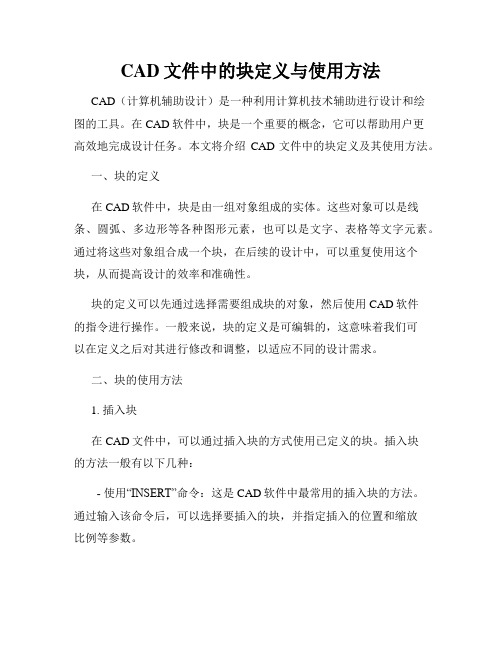 CAD 文件中的块定义与使用方法

CAD（计算机辅助设计）是一种利用计算机技术辅助进行设计和绘图的工具。在 CAD 软件中，块是一个重要的概念，它可以帮助用户更高效地完成设计任务。本文将介绍 CAD 文件中的块定义及其使用方法。

一、块的定义

在 CAD 软件中，块是由一组对象组成的实体。这些对象可以是线条、圆弧、多边形等各种图形元素，也可以是文字、表格等文字元素。通过将这些对象组合成一个块，在后续的设计中，可以重复使用这个块，从而提高设计的效率和准确性。

块的定义可以先通过选择需要组成块的对象，然后使用 CAD 软件的指令进行操作。一般来说，块的定义是可编辑的，这意味着我们可以在定义之后对其进行修改和调整，以适应不同的设计需求。

二、块的使用方法

1. 插入块

在 CAD 文件中，可以通过插入块的方式使用已定义的块。插入块的方法一般有以下几种：

- 使用“INSERT”命令：这是 CAD 软件中最常用的插入块的方法。通过输入该命令后，可以选择要插入的块，并指定插入的位置和缩放比例等参数。